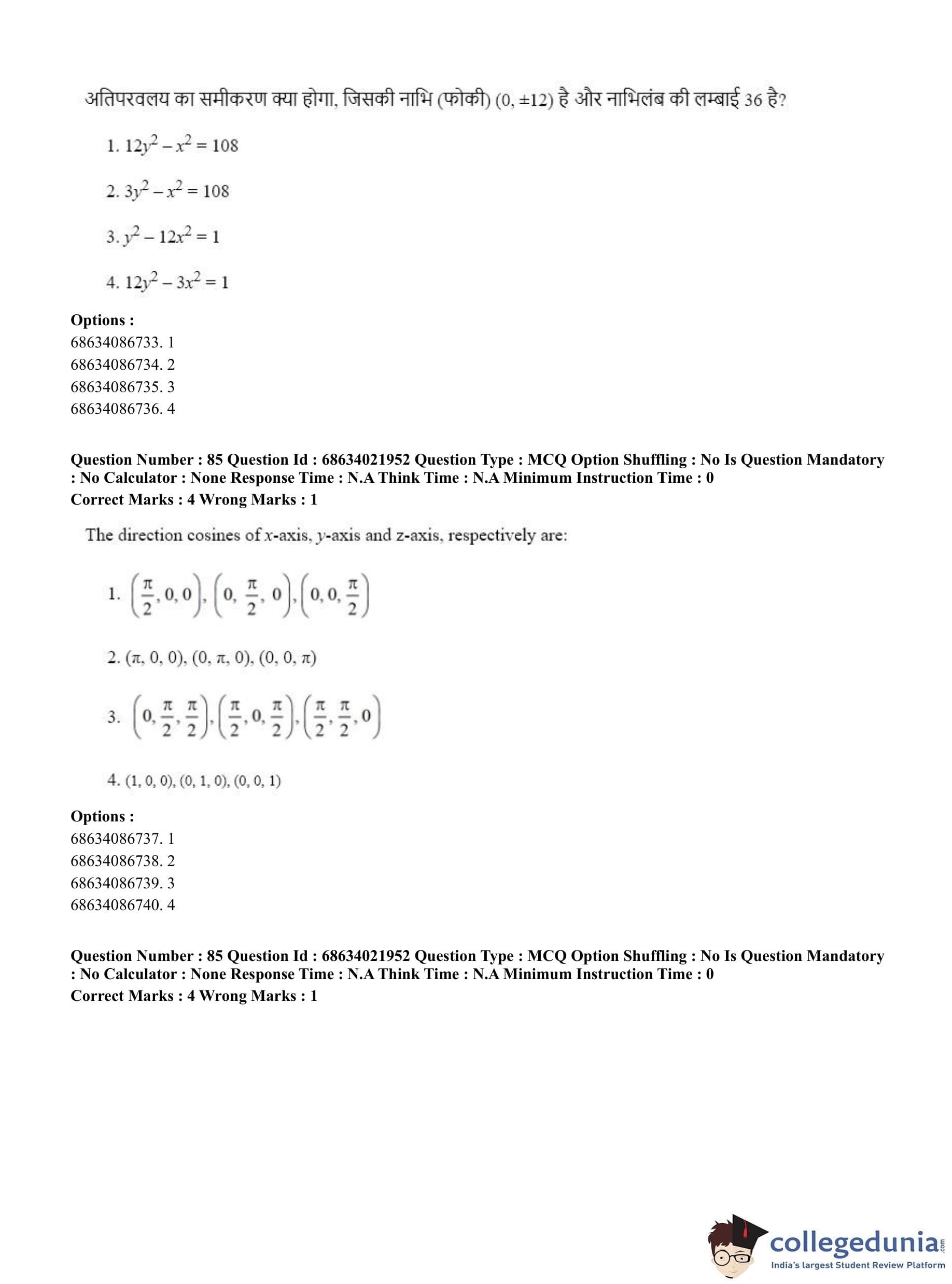 अतिपरवलय का समीकरण क्या होगा, जिसकी नाभि (फोकी) $(0, \pm 12)$ है और नाभिलंब की लम्बाई 36 है?

1. $12y^2 - x^2 = 108$

2. $3y^2 - x^2 = 108$

3. $y^2 - 12x^2 = 1$

4. $12y^2 - 3x^2 = 1$

**Options :**
68634086733. 1
68634086734. 2
68634086735. 3
68634086736. 4

**Question Number : 85 Question Id : 68634021952 Question Type : MCQ Option Shuffling : No Is Question Mandatory : No Calculator : None Response Time : N.A Think Time : N.A Minimum Instruction Time : 0**
**Correct Marks : 4 Wrong Marks : 1**

The direction cosines of $x$-axis, $y$-axis and z-axis, respectively are:

1. $\left(\frac{\pi}{2}, 0, 0\right), \left(0, \frac{\pi}{2}, 0\right), \left(0, 0, \frac{\pi}{2}\right)$

2. $(\pi, 0, 0), (0, \pi, 0), (0, 0, \pi)$

3. $\left(0, \frac{\pi}{2}, \frac{\pi}{2}\right), \left(\frac{\pi}{2}, 0, \frac{\pi}{2}\right), \left(\frac{\pi}{2}, \frac{\pi}{2}, 0\right)$

4. $(1, 0, 0), (0, 1, 0), (0, 0, 1)$

**Options :**
68634086737. 1
68634086738. 2
68634086739. 3
68634086740. 4

**Question Number : 85 Question Id : 68634021952 Question Type : MCQ Option Shuffling : No Is Question Mandatory : No Calculator : None Response Time : N.A Think Time : N.A Minimum Instruction Time : 0**
**Correct Marks : 4 Wrong Marks : 1**

collegedunia.com
India's largest Student Review Platform